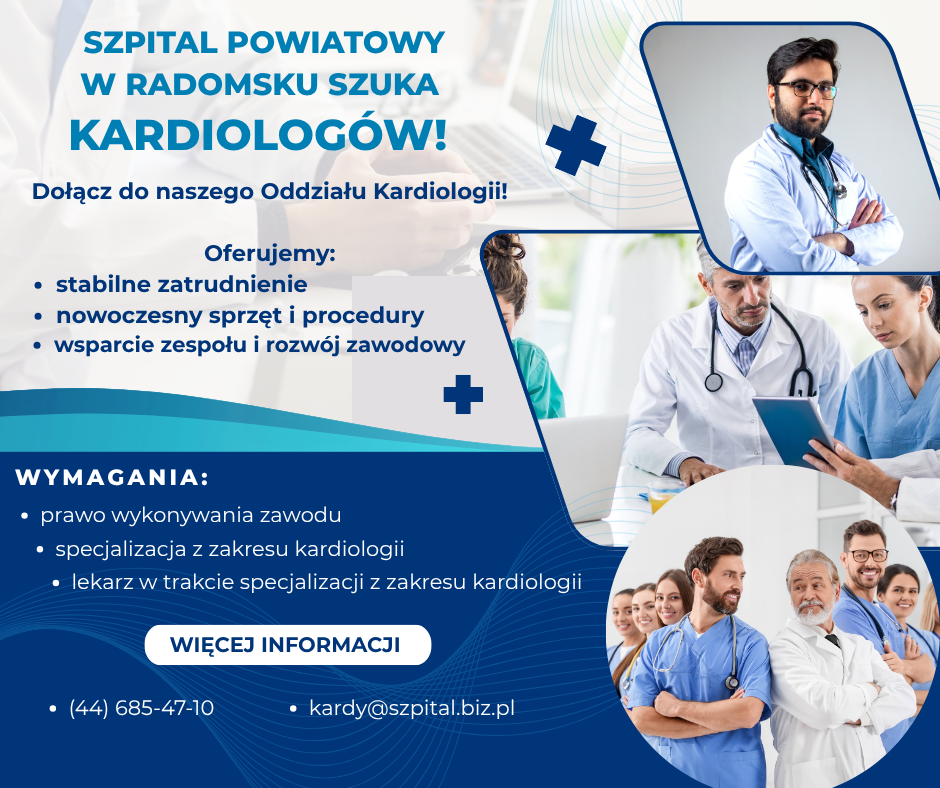 SZPITAL POWIATOWY W RADOMSKU SZUKA KARDIOLOGÓW!

Dołącz do naszego Oddziału Kardiologii!

Oferujemy:
• stabilne zatrudnienie
• nowoczesny sprzęt i procedury
• wsparcie zespołu i rozwój zawodowy

WYMAGANIA:
• prawo wykonywania zawodu
• specjalizacja z zakresu kardiologii
• lekarz w trakcie specjalizacji z zakresu kardiologii

WIĘCEJ INFORMACJI

• (44) 685-47-10
• kardy@szpital.biz.pl